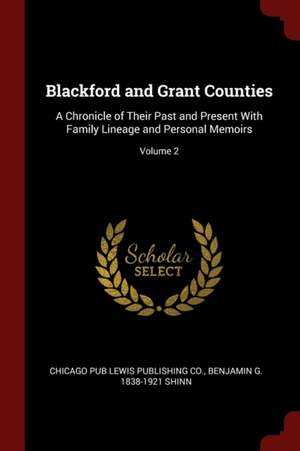 Blackford and Grant Counties

A Chronicle of Their Past and Present With Family Lineage and Personal Memoirs

Volume 2

Scholar
SELECT

CHICAGO PUB LEWIS PUBLISHING CO., BENJAMIN G. 1838-1921 SHINN